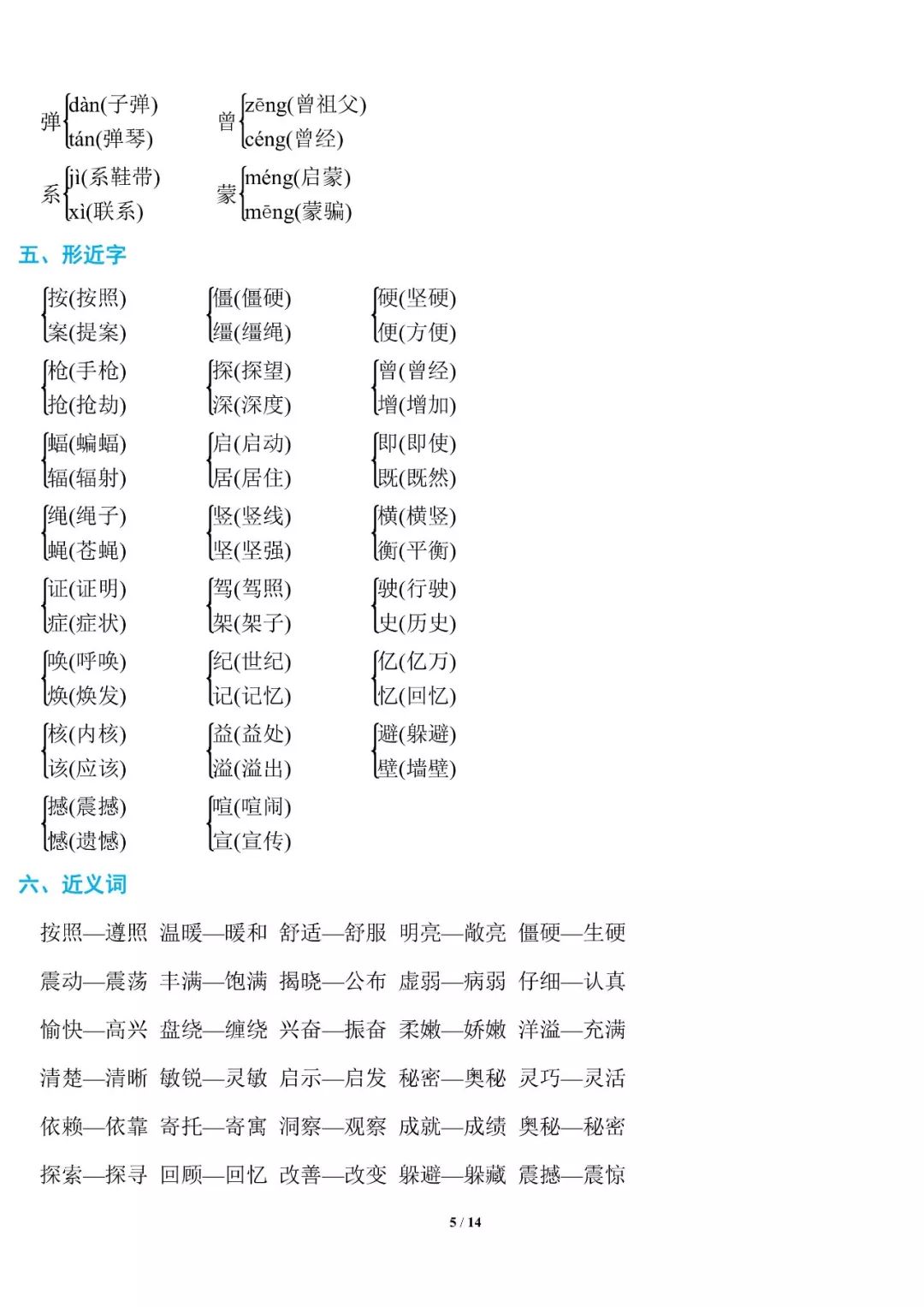 弹 dàn(子弹) tán(弹琴)　　曾 zēng(曾祖父) céng(曾经)

系 jì(系鞋带) xì(联系)　　蒙 méng(启蒙) mēng(蒙骗)

五、形近字

按(按照) 案(提案)　　僵(僵硬) 缰(缰绳)　　硬(坚硬) 便(方便)

枪(手枪) 抢(抢劫)　　探(探望) 深(深度)　　曾(曾经) 增(增加)

蝠(蝙蝠) 辐(辐射)　　启(启动) 居(居住)　　即(即使) 既(既然)

绳(绳子) 蝇(苍蝇)　　竖(竖线) 坚(坚强)　　横(横竖) 衡(平衡)

证(证明) 症(症状)　　驾(驾照) 架(架子)　　驶(行驶) 史(历史)

唤(呼唤) 焕(焕发)　　纪(世纪) 记(记忆)　　亿(亿万) 忆(回忆)

核(内核) 该(应该)　　益(益处) 溢(溢出)　　避(躲避) 壁(墙壁)

撼(震撼) 憾(遗憾)　　喧(喧闹) 宣(宣传)

六、近义词

按照—遵照 温暖—暖和 舒适—舒服 明亮—敞亮 僵硬—生硬

震动—震荡 丰满—饱满 揭晓—公布 虚弱—病弱 仔细—认真

愉快—高兴 盘绕—缠绕 兴奋—振奋 柔嫩—娇嫩 洋溢—充满

清楚—清晰 敏锐—灵敏 启示—启发 秘密—奥秘 灵巧—灵活

依赖—依靠 寄托—寄寓 洞察—观察 成就—成绩 奥秘—秘密

探索—探寻 回顾—回忆 改善—改变 躲避—躲藏 震撼—震惊

5 / 14